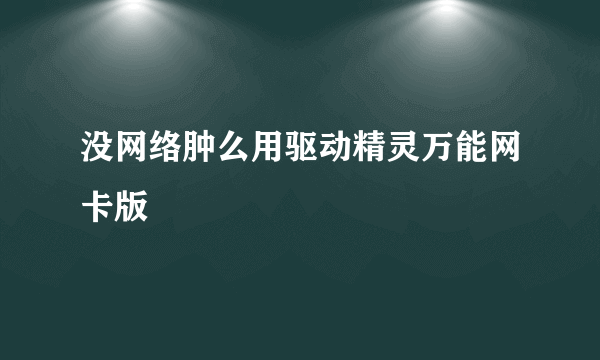 没网络肿么用驱动精灵万能网卡版